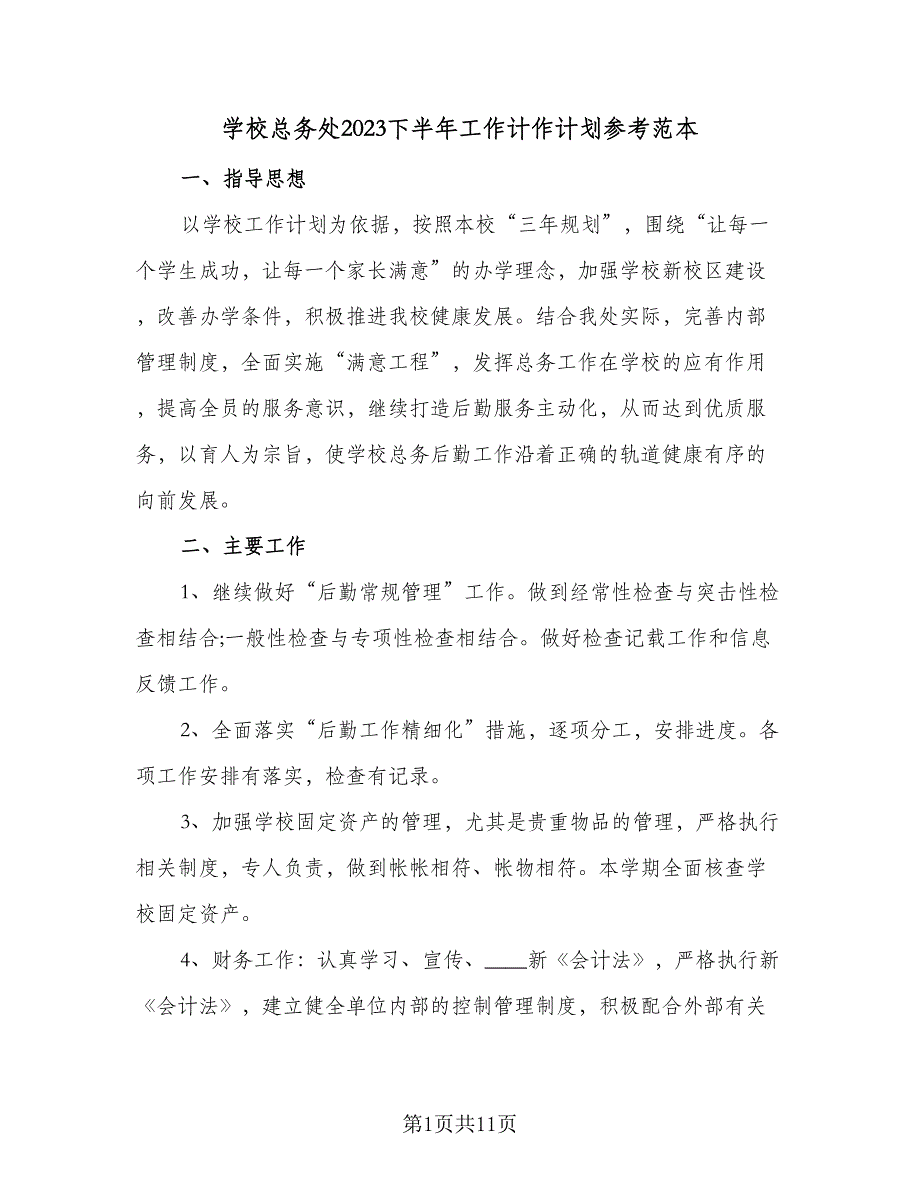 学校总务处2023下半年工作计作计划参考范本

一、指导思想

以学校工作计划为依据，按照本校“三年规划”，围绕“让每一个学生成功，让每一个家长满意”的办学理念，加强学校新校区建设，改善办学条件，积极推进我校健康发展。结合我处实际，完善内部管理制度，全面实施“满意工程”，发挥总务工作在学校的应有作用，提高全员的服务意识，继续打造后勤服务主动化，从而达到优质服务，以育人为宗旨，使学校总务后勤工作沿着正确的轨道健康有序的向前发展。

二、主要工作

1、继续做好“后勤常规管理”工作。做到经常性检查与突击性检查相结合;一般性检查与专项性检查相结合。做好检查记载工作和信息反馈工作。

2、全面落实“后勤工作精细化”措施，逐项分工，安排进度。各项工作安排有落实，检查有记录。

3、加强学校固定资产的管理，尤其是贵重物品的管理，严格执行相关制度，专人负责，做到帐帐相符、帐物相符。本学期全面核查学校固定资产。

4、财务工作：认真学习、宣传、____新《会计法》，严格执行新《会计法》，建立健全单位内部的控制管理制度，积极配合外部有关

第1页共11页